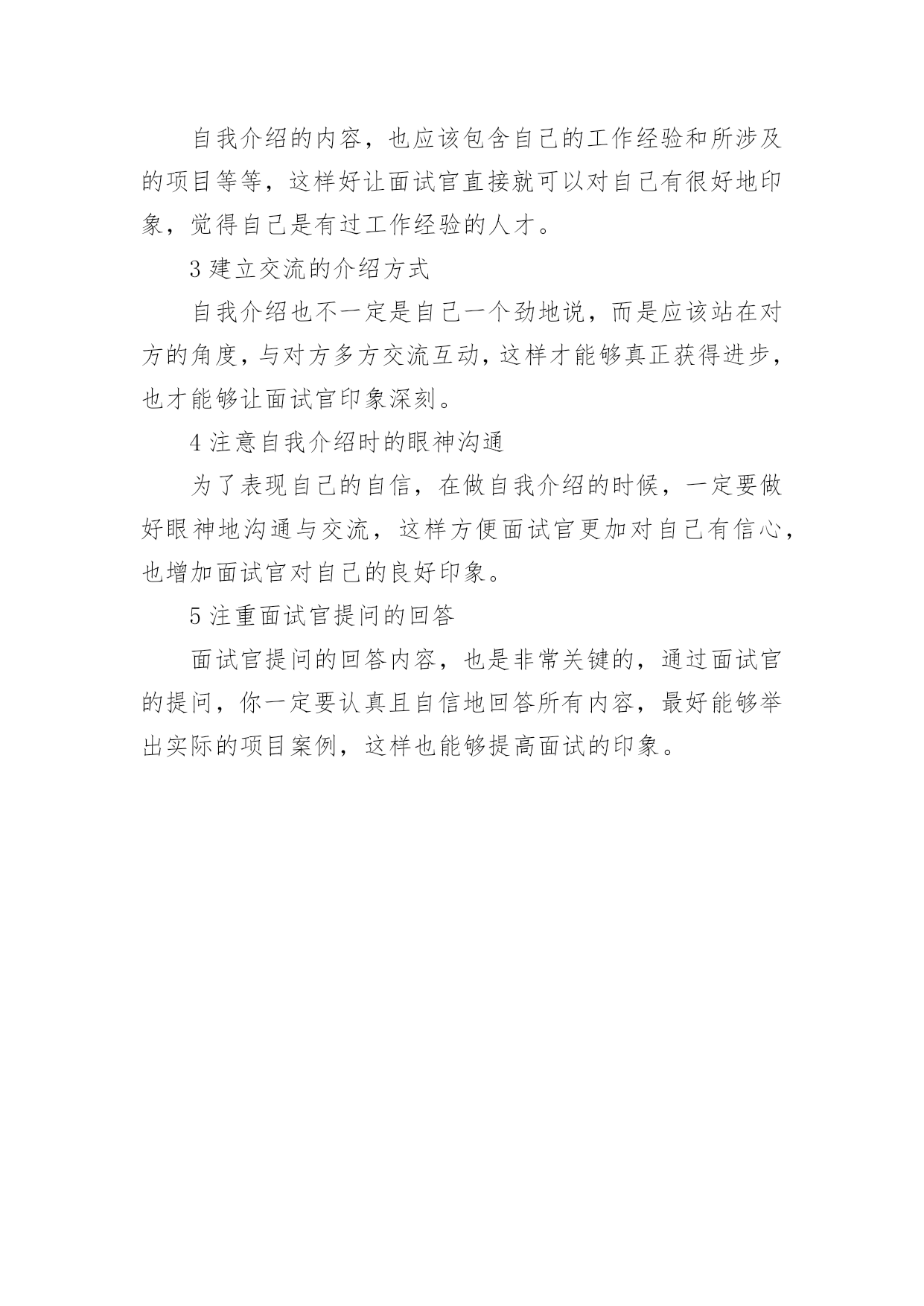 自我介绍的内容，也应该包含自己的工作经验和所涉及的项目等等，这样好让面试官直接就可以对自己有很好地印象，觉得自己是有过工作经验的人才。

3 建立交流的介绍方式

自我介绍也不一定是自己一个劲地说，而是应该站在对方的角度，与对方多方交流互动，这样才能够真正获得进步，也才能够让面试官印象深刻。

4 注意自我介绍时的眼神沟通

为了表现自己的自信，在做自我介绍的时候，一定要做好眼神地沟通与交流，这样方便面试官更加对自己有信心，也增加面试官对自己的良好印象。

5 注重面试官提问的回答

面试官提问的回答内容，也是非常关键的，通过面试官的提问，你一定要认真且自信地回答所有内容，最好能够举出实际的项目案例，这样也能够提高面试的印象。